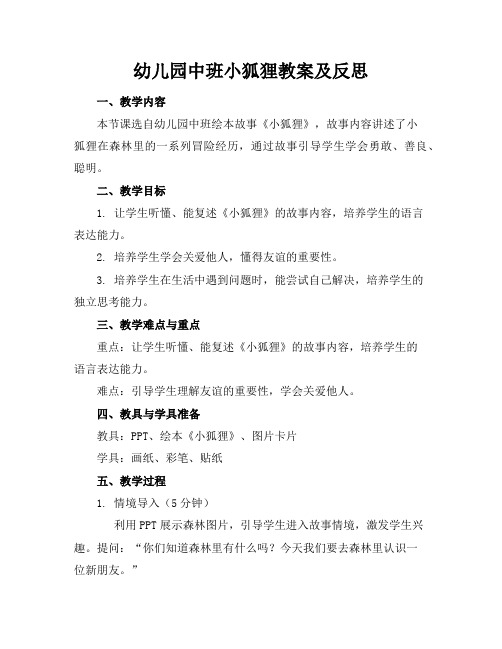 幼儿园中班小狐狸教案及反思

一、教学内容

本节课选自幼儿园中班绘本故事《小狐狸》，故事内容讲述了小狐狸在森林里的一系列冒险经历，通过故事引导学生学会勇敢、善良、聪明。

二、教学目标

1. 让学生听懂、能复述《小狐狸》的故事内容，培养学生的语言表达能力。

2. 培养学生学会关爱他人，懂得友谊的重要性。

3. 培养学生在生活中遇到问题时，能尝试自己解决，培养学生的独立思考能力。

三、教学难点与重点

重点：让学生听懂、能复述《小狐狸》的故事内容，培养学生的语言表达能力。

难点：引导学生理解友谊的重要性，学会关爱他人。

四、教具与学具准备

教具：PPT、绘本《小狐狸》、图片卡片

学具：画纸、彩笔、贴纸

五、教学过程

1. 情境导入（5分钟）

利用PPT展示森林图片，引导学生进入故事情境，激发学生兴趣。提问：“你们知道森林里有什么吗？今天我们要去森林里认识一位新朋友。”